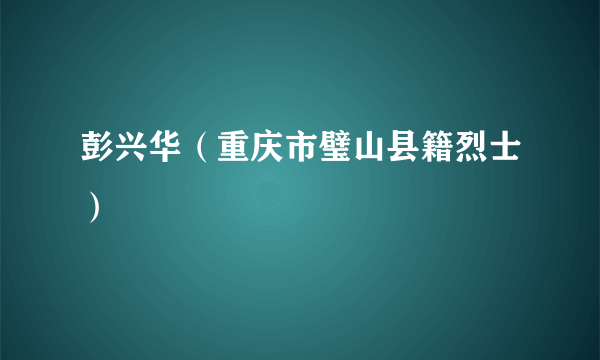 彭兴华（重庆市璧山县籍烈士）